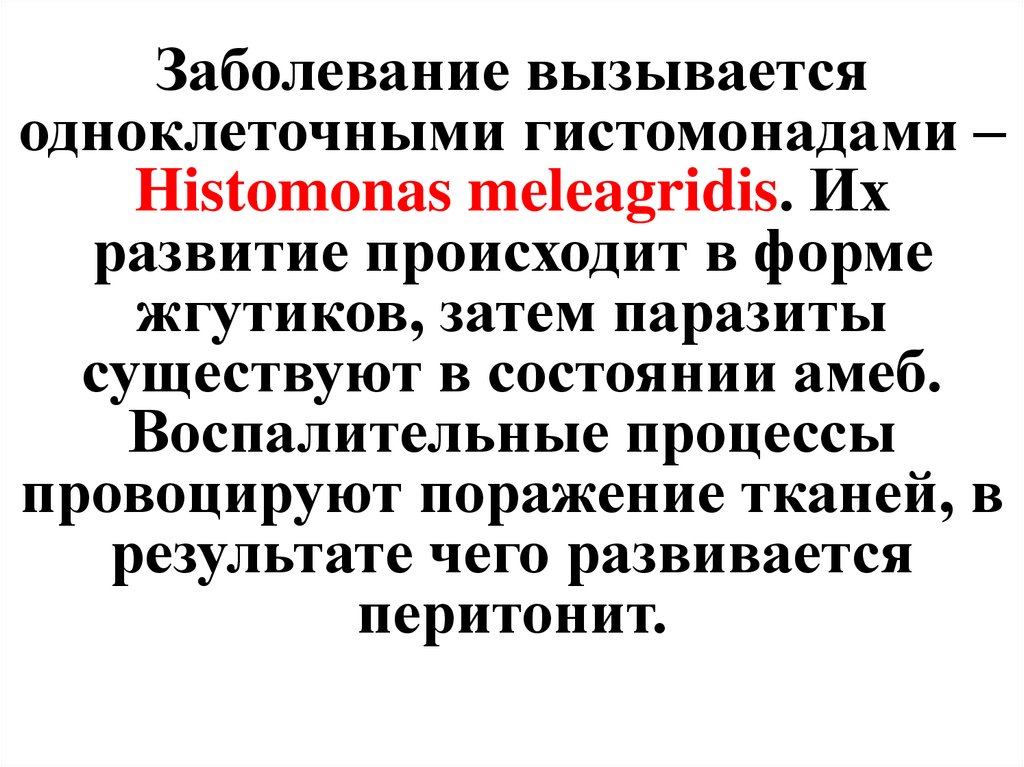 Заболевание вызывается одноклеточными гистомонадами – Histomonas meleagridis. Их развитие происходит в форме жгутиков, затем паразиты существуют в состоянии амеб. Воспалительные процессы провоцируют поражение тканей, в результате чего развивается перитонит.